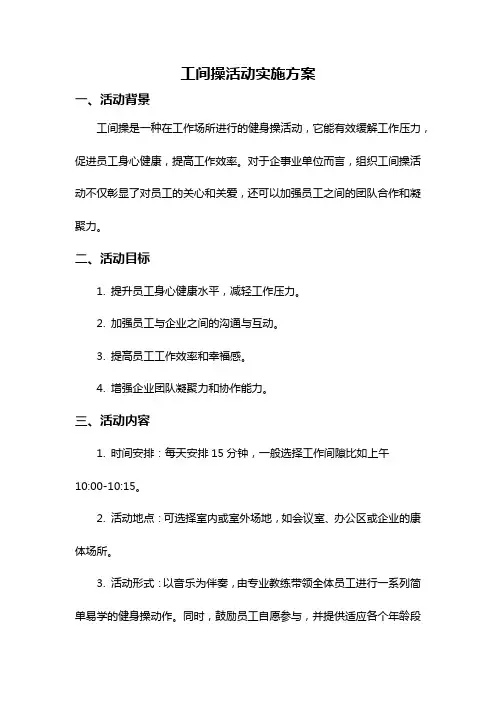 工间操活动实施方案

一、活动背景

工间操是一种在工作场所进行的健身操活动，它能有效缓解工作压力，促进员工身心健康，提高工作效率。对于企事业单位而言，组织工间操活动不仅彰显了对员工的关心和关爱，还可以加强员工之间的团队合作和凝聚力。

二、活动目标

1. 提升员工身心健康水平，减轻工作压力。

2. 加强员工与企业之间的沟通与互动。

3. 提高员工工作效率和幸福感。

4. 增强企业团队凝聚力和协作能力。

三、活动内容

1. 时间安排：每天安排 15 分钟，一般选择工作间隙比如上午 10:00-10:15。

2. 活动地点：可选择室内或室外场地，如会议室、办公区或企业的康体场所。

3. 活动形式：以音乐为伴奏，由专业教练带领全体员工进行一系列简单易学的健身操动作。同时，鼓励员工自愿参与，并提供适应各个年龄段